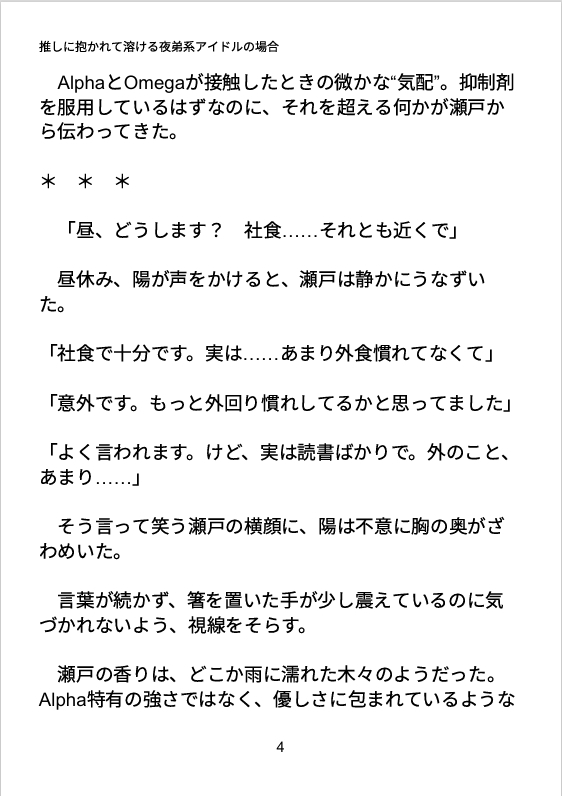 推しに抱かれて溶ける夜弟系アイドルの場合

AlphaとOmegaが接触したときの微かな“気配”。抑制剤を服用しているはずなのに、それを超える何かが瀬戸から伝わってきた。

＊　＊　＊

「昼、どうします？　社食……それとも近くで」

昼休み、陽が声をかけると、瀬戸は静かにうなずいた。

「社食で十分です。実は……あまり外食慣れてなくて」

「意外です。もっと外回り慣れしてるかと思ってました」

「よく言われます。けど、実は読書ばかりで。外のこと、あまり……」

そう言って笑う瀬戸の横顔に、陽は不意に胸の奥がざわめいた。

言葉が続かず、箸を置いた手が少し震えているのに気づかれないよう、視線をそらす。

瀬戸の香りは、どこか雨に濡れた木々のようだった。Alpha特有の強さではなく、優しさに包まれているような

4